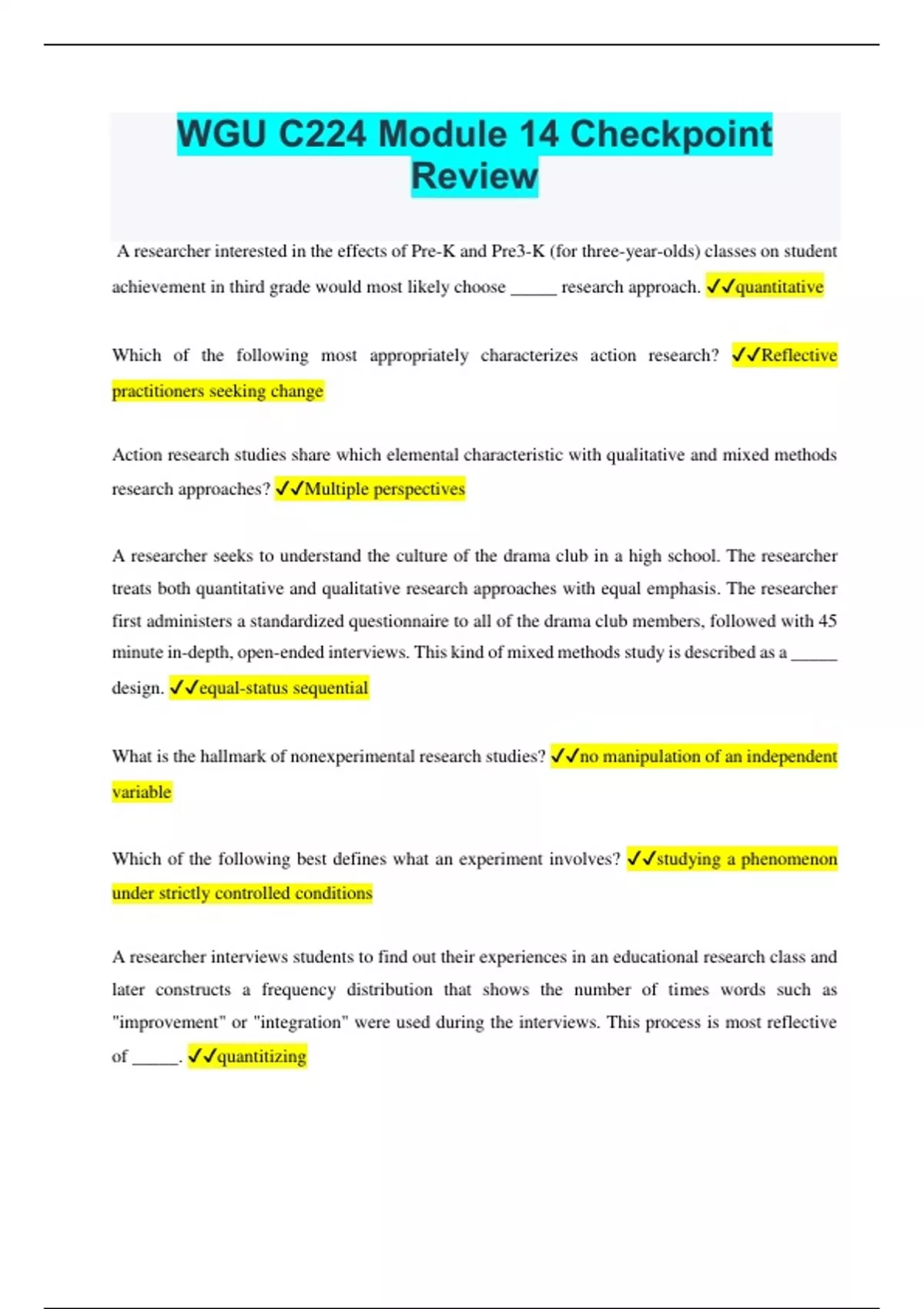 WGU C224 Module 14 Checkpoint Review

A researcher interested in the effects of Pre-K and Pre3-K (for three-year-olds) classes on student achievement in third grade would most likely choose _____ research approach. ✓✓quantitative

Which of the following most appropriately characterizes action research? ✓✓Reflective practitioners seeking change

Action research studies share which elemental characteristic with qualitative and mixed methods research approaches? ✓✓Multiple perspectives

A researcher seeks to understand the culture of the drama club in a high school. The researcher treats both quantitative and qualitative research approaches with equal emphasis. The researcher first administers a standardized questionnaire to all of the drama club members, followed with 45 minute in-depth, open-ended interviews. This kind of mixed methods study is described as a _____ design. ✓✓equal-status sequential

What is the hallmark of nonexperimental research studies? ✓✓no manipulation of an independent variable

Which of the following best defines what an experiment involves? ✓✓studying a phenomenon under strictly controlled conditions

A researcher interviews students to find out their experiences in an educational research class and later constructs a frequency distribution that shows the number of times words such as "improvement" or "integration" were used during the interviews. This process is most reflective of _____. ✓✓quantitizing